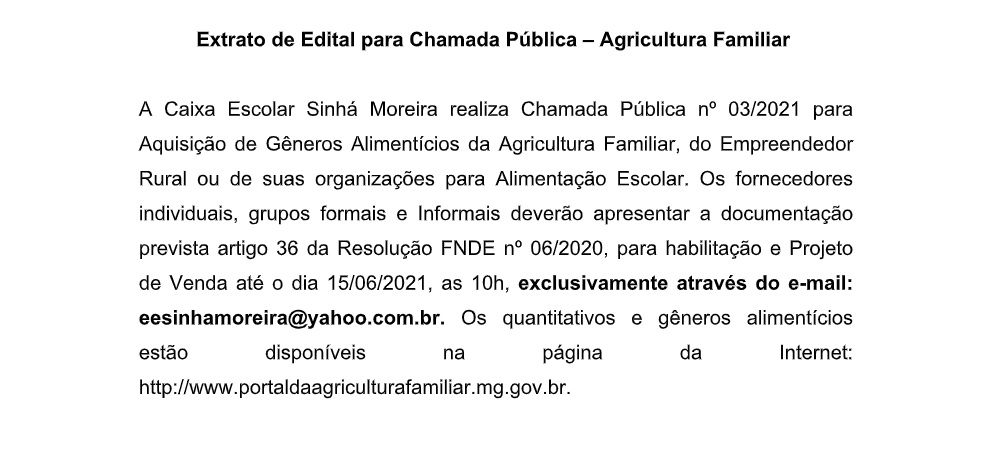 Extrato de Edital para Chamada Pública – Agricultura Familiar

A Caixa Escolar Sinhá Moreira realiza Chamada Pública nº 03/2021 para Aquisição de Gêneros Alimentícios da Agricultura Familiar, do Empreendedor Rural ou de suas organizações para Alimentação Escolar. Os fornecedores individuais, grupos formais e Informais deverão apresentar a documentação prevista artigo 36 da Resolução FNDE nº 06/2020, para habilitação e Projeto de Venda até o dia 15/06/2021, as 10h, exclusivamente através do e-mail: eesinhamoreira@yahoo.com.br. Os quantitativos e gêneros alimentícios estão disponíveis na página da Internet: http://www.portaldaagriculturafamiliar.mg.gov.br.